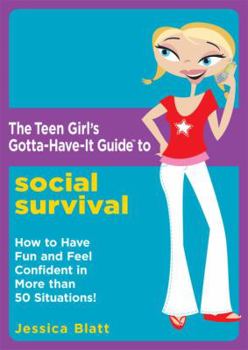 The Teen Girl's Gotta-Have-It Guide™ to

social survival

How to Have Fun and Feel Confident in More than 50 Situations!

Jessica Blatt